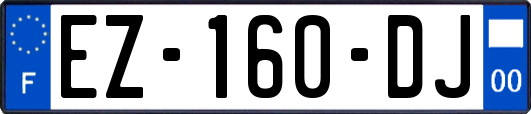 F
EZ-160-DJ
00